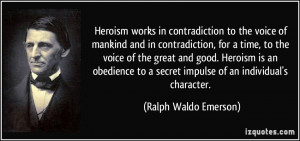 Heroism works in contradiction to the voice of mankind and in contradiction, for a time, to the voice of the great and good. Heroism is an obedience to a secret impulse of an individual's character.

(Ralph Waldo Emerson)

izquotes.com